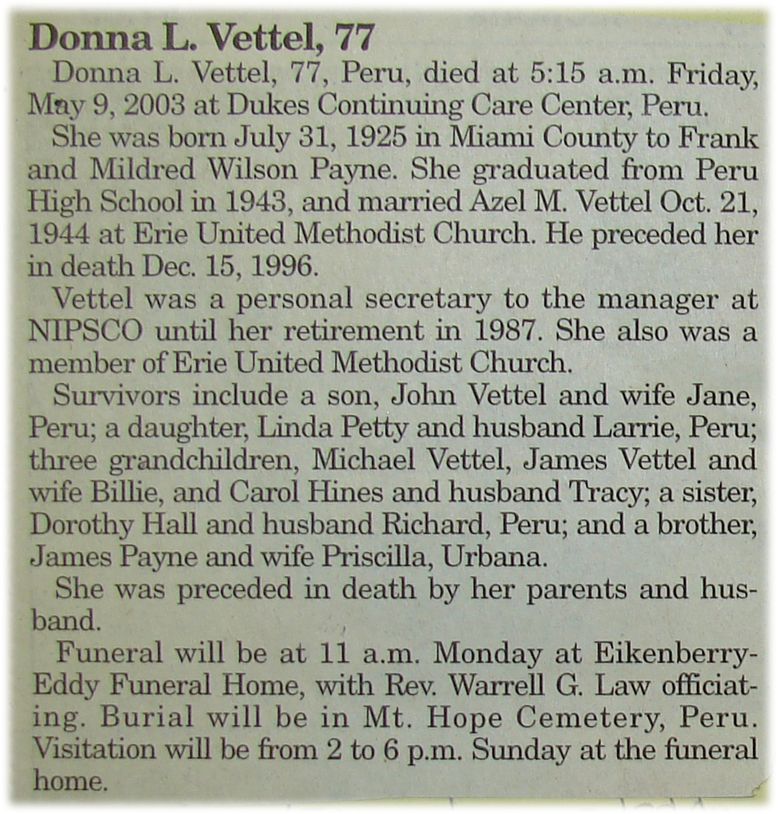 Donna L. Vettel, 77

Donna L. Vettel, 77, Peru, died at 5:15 a.m. Friday, May 9, 2003 at Dukes Continuing Care Center, Peru.

She was born July 31, 1925 in Miami County to Frank and Mildred Wilson Payne. She graduated from Peru High School in 1943, and married Azel M. Vettel Oct. 21, 1944 at Erie United Methodist Church. He preceded her in death Dec. 15, 1996.

Vettel was a personal secretary to the manager at NIPSCO until her retirement in 1987. She also was a member of Erie United Methodist Church.

Survivors include a son, John Vettel and wife Jane, Peru; a daughter, Linda Petty and husband Larrie, Peru; three grandchildren, Michael Vettel, James Vettel and wife Billie, and Carol Hines and husband Tracy; a sister, Dorothy Hall and husband Richard, Peru; and a brother, James Payne and wife Priscilla, Urbana.

She was preceded in death by her parents and husband.

Funeral will be at 11 a.m. Monday at Eikenberry-Eddy Funeral Home, with Rev. Warrell G. Law officiating. Burial will be in Mt. Hope Cemetery, Peru. Visitation will be from 2 to 6 p.m. Sunday at the funeral home.